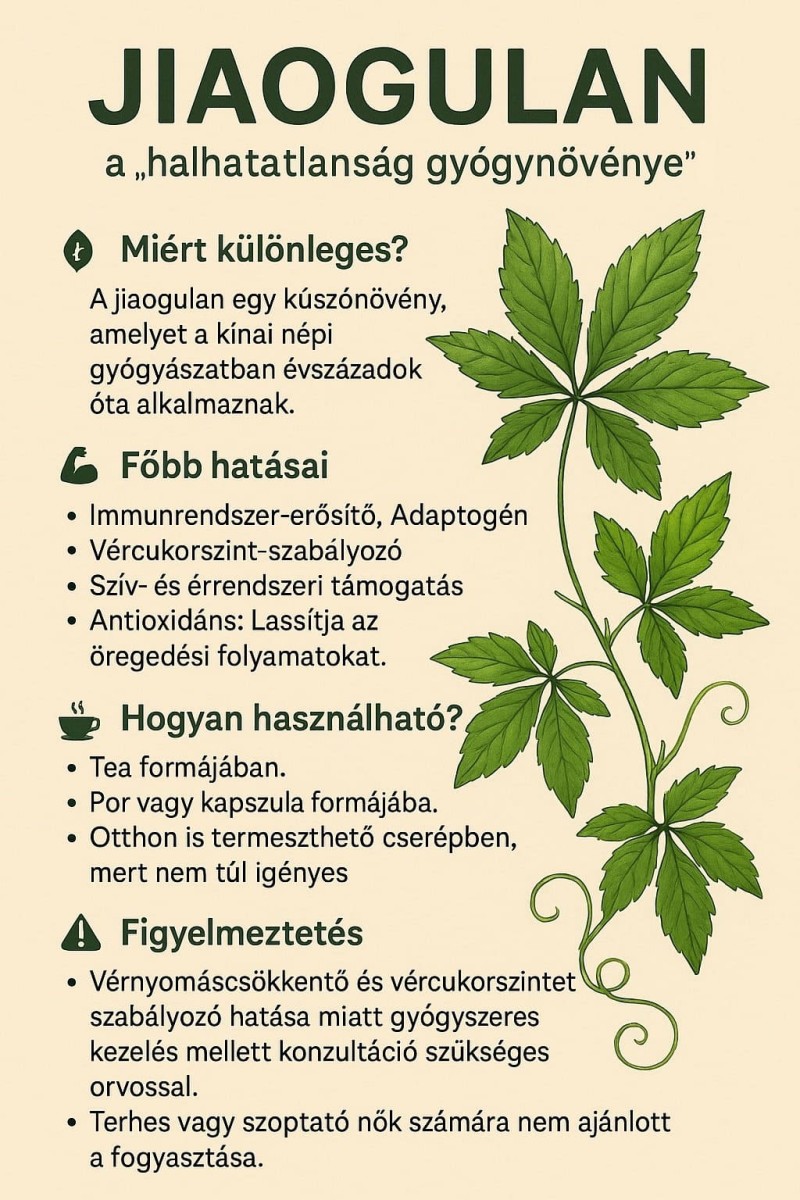 JIAOGULAN

a „halhatatlanság gyógynövénye"

Miért különleges?

A jiaogulan egy kúszónövény, amelyet a kínai népi gyógyászatban évszázadok óta alkalmaznak.

Főbb hatásai

• Immunrendszer-erősítő, Adaptogén
• Vércukorszint-szabályozó
• Szív- és érrendszeri támogatás
• Antioxidáns: Lassítja az öregedési folyamatokat.

Hogyan használható?

• Tea formájában.
• Por vagy kapszula formájába.
• Otthon is termeszthető cserépben, mert nem túl igényes

Figyelmeztetés

• Vérnyomáscsökkentő és vércukorszintet szabályozó hatása miatt gyógyszeres kezelés mellett konzultáció szükséges orvossal.
• Terhes vagy szoptató nők számára nem ajánlott a fogyasztása.